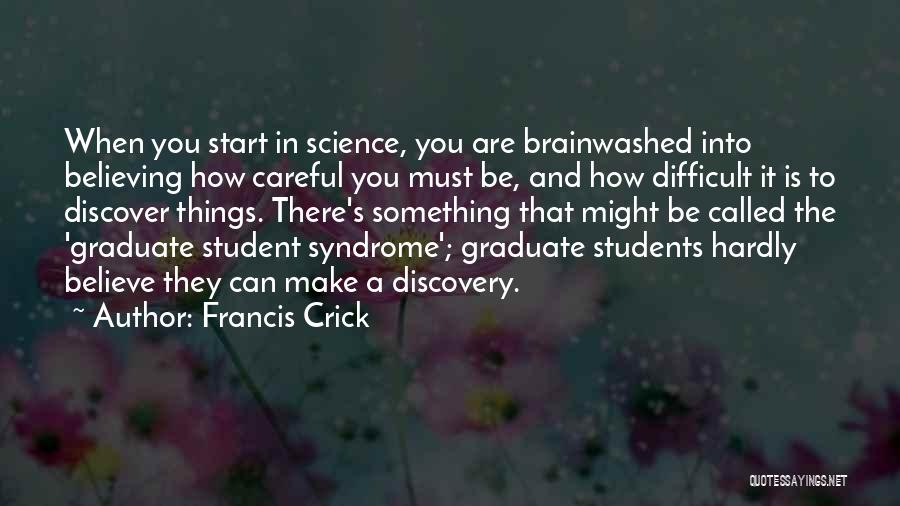 When you start in science, you are brainwashed into believing how careful you must be, and how difficult it is to discover things. There's something that might be called the 'graduate student syndrome'; graduate students hardly believe they can make a discovery.
~ Author: Francis Crick

QUOTESSAYINGS.NET